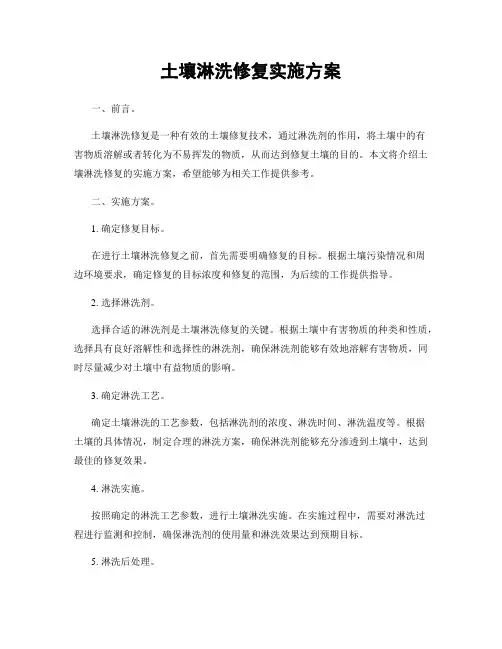 土壤淋洗修复实施方案

一、前言。

土壤淋洗修复是一种有效的土壤修复技术，通过淋洗剂的作用，将土壤中的有害物质溶解或者转化为不易挥发的物质，从而达到修复土壤的目的。本文将介绍土壤淋洗修复的实施方案，希望能够为相关工作提供参考。

二、实施方案。

1. 确定修复目标。

在进行土壤淋洗修复之前，首先需要明确修复的目标。根据土壤污染情况和周边环境要求，确定修复的目标浓度和修复的范围，为后续的工作提供指导。

2. 选择淋洗剂。

选择合适的淋洗剂是土壤淋洗修复的关键。根据土壤中有害物质的种类和性质，选择具有良好溶解性和选择性的淋洗剂，确保淋洗剂能够有效地溶解有害物质，同时尽量减少对土壤中有益物质的影响。

3. 确定淋洗工艺。

确定土壤淋洗的工艺参数，包括淋洗剂的浓度、淋洗时间、淋洗温度等。根据土壤的具体情况，制定合理的淋洗方案，确保淋洗剂能够充分渗透到土壤中，达到最佳的修复效果。

4. 淋洗实施。

按照确定的淋洗工艺参数，进行土壤淋洗实施。在实施过程中，需要对淋洗过程进行监测和控制，确保淋洗剂的使用量和淋洗效果达到预期目标。

5. 淋洗后处理。